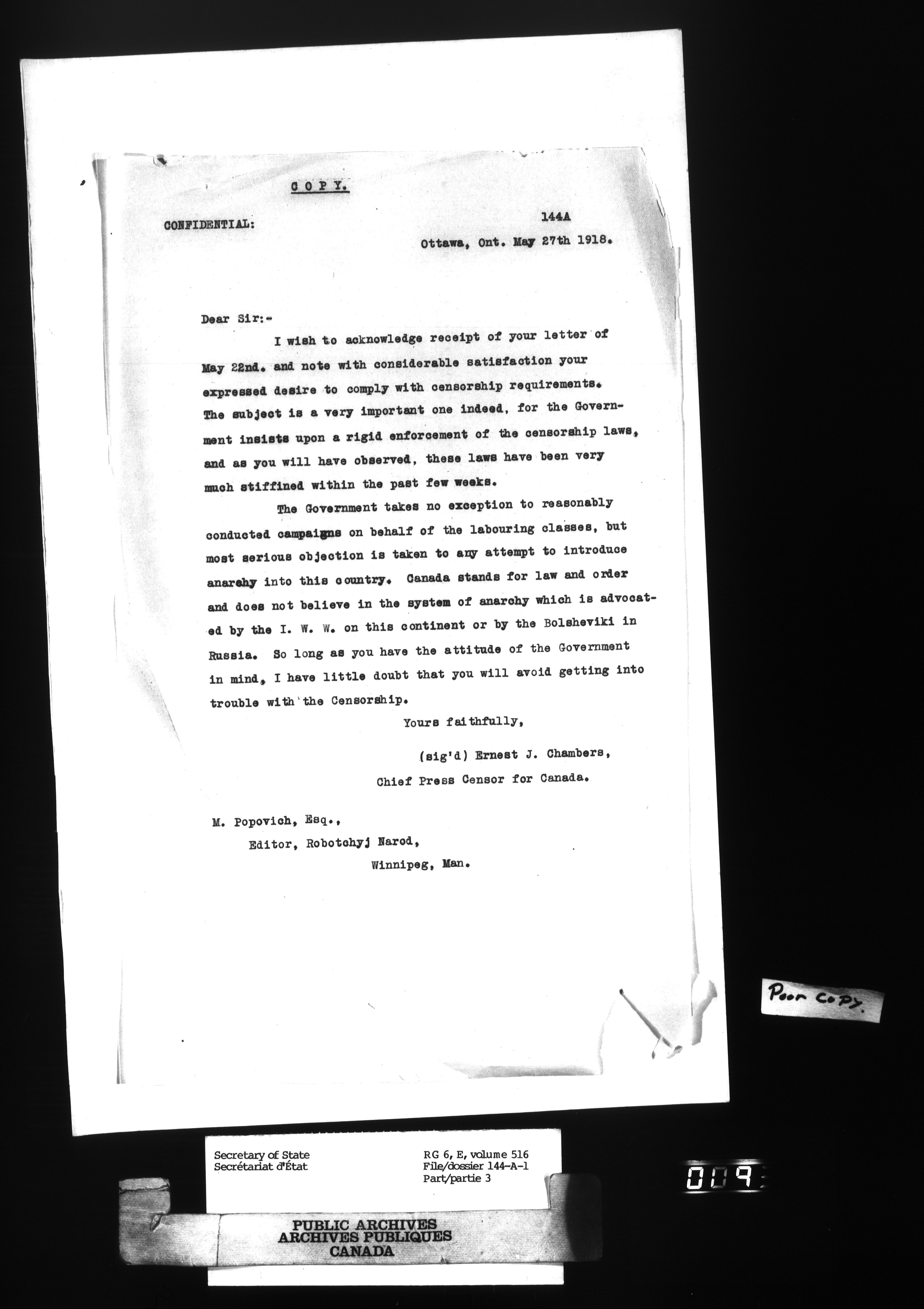 C O P Y.

CONFIDENTIAL:

144A

Ottawa, Ont. May 27th 1918.

Dear Sir:-

I wish to acknowledge receipt of your letter of May 22nd. and note with considerable satisfaction your expressed desire to comply with censorship requirements. The subject is a very important one indeed, for the Government insists upon a rigid enforcement of the censorship laws, and as you will have observed, these laws have been very much stiffined within the past few weeks.

The Government takes no exception to reasonably conducted campaigns on behalf of the labouring classes, but most serious objection is taken to any attempt to introduce anarchy into this country. Canada stands for law and order and does not believe in the system of anarchy which is advocated by the I. W. W. on this continent or by the Bolsheviki in Russia. So long as you have the attitude of the Government in mind, I have little doubt that you will avoid getting into trouble with the Censorship.

Yours faithfully,

(sig'd) Ernest J. Chambers,
Chief Press Censor for Canada.

M. Popovich, Esq.,
Editor, Robotchyj Narod,
Winnipeg, Man.

Poor copy.

Secretary of State
Secrétariat d'État

RG 6, E, volume 516
File/dossier 144-A-1
Part/partie 3

009

PUBLIC ARCHIVES
ARCHIVES PUBLIQUES
CANADA